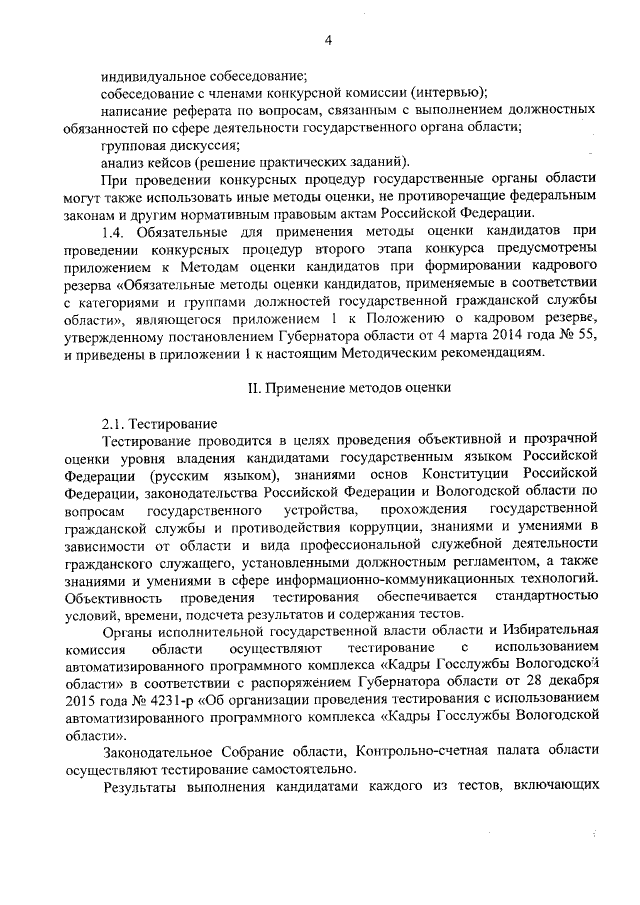 4

индивидуальное собеседование;

собеседование с членами конкурсной комиссии (интервью);

написание реферата по вопросам, связанным с выполнением должностных обязанностей по сфере деятельности государственного органа области;

групповая дискуссия;

анализ кейсов (решение практических заданий).

При проведении конкурсных процедур государственные органы области могут также использовать иные методы оценки, не противоречащие федеральным законам и другим нормативным правовым актам Российской Федерации.

1.4. Обязательные для применения методы оценки кандидатов при проведении конкурсных процедур второго этапа конкурса предусмотрены приложением к Методам оценки кандидатов при формировании кадрового резерва «Обязательные методы оценки кандидатов, применяемые в соответствии с категориями и группами должностей государственной гражданской службы области», являющегося приложением 1 к Положению о кадровом резерве, утвержденному постановлением Губернатора области от 4 марта 2014 года № 55, и приведены в приложении 1 к настоящим Методическим рекомендациям.

II. Применение методов оценки

2.1. Тестирование

Тестирование проводится в целях проведения объективной и прозрачной оценки уровня владения кандидатами государственным языком Российской Федерации (русским языком), знаниями основ Конституции Российской Федерации, законодательства Российской Федерации и Вологодской области по вопросам государственного устройства, прохождения государственной гражданской службы и противодействия коррупции, знаниями и умениями в зависимости от области и вида профессиональной служебной деятельности гражданского служащего, установленными должностным регламентом, а также знаниями и умениями в сфере информационно-коммуникационных технологий. Объективность проведения тестирования обеспечивается стандартностью условий, времени, подсчета результатов и содержания тестов.

Органы исполнительной государственной власти области и Избирательная комиссия области осуществляют тестирование с использованием автоматизированного программного комплекса «Кадры Госслужбы Вологодской области» в соответствии с распоряжением Губернатора области от 28 декабря 2015 года № 4231-р «Об организации проведения тестирования с использованием автоматизированного программного комплекса «Кадры Госслужбы Вологодской области».

Законодательное Собрание области, Контрольно-счетная палата области осуществляют тестирование самостоятельно.

Результаты выполнения кандидатами каждого из тестов, включающих